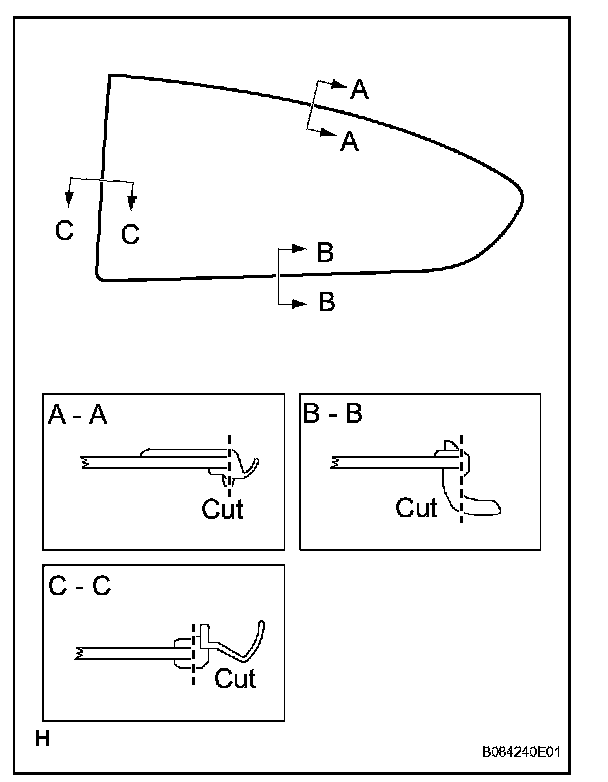 A
A
C C
B
B

A - A
Cut

B - B
Cut

C - C
Cut

H

B084240E01